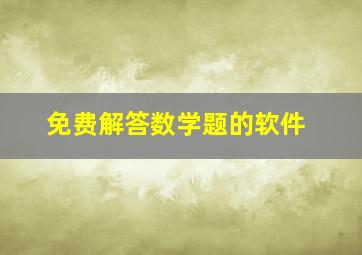 免费解答数学题的软件